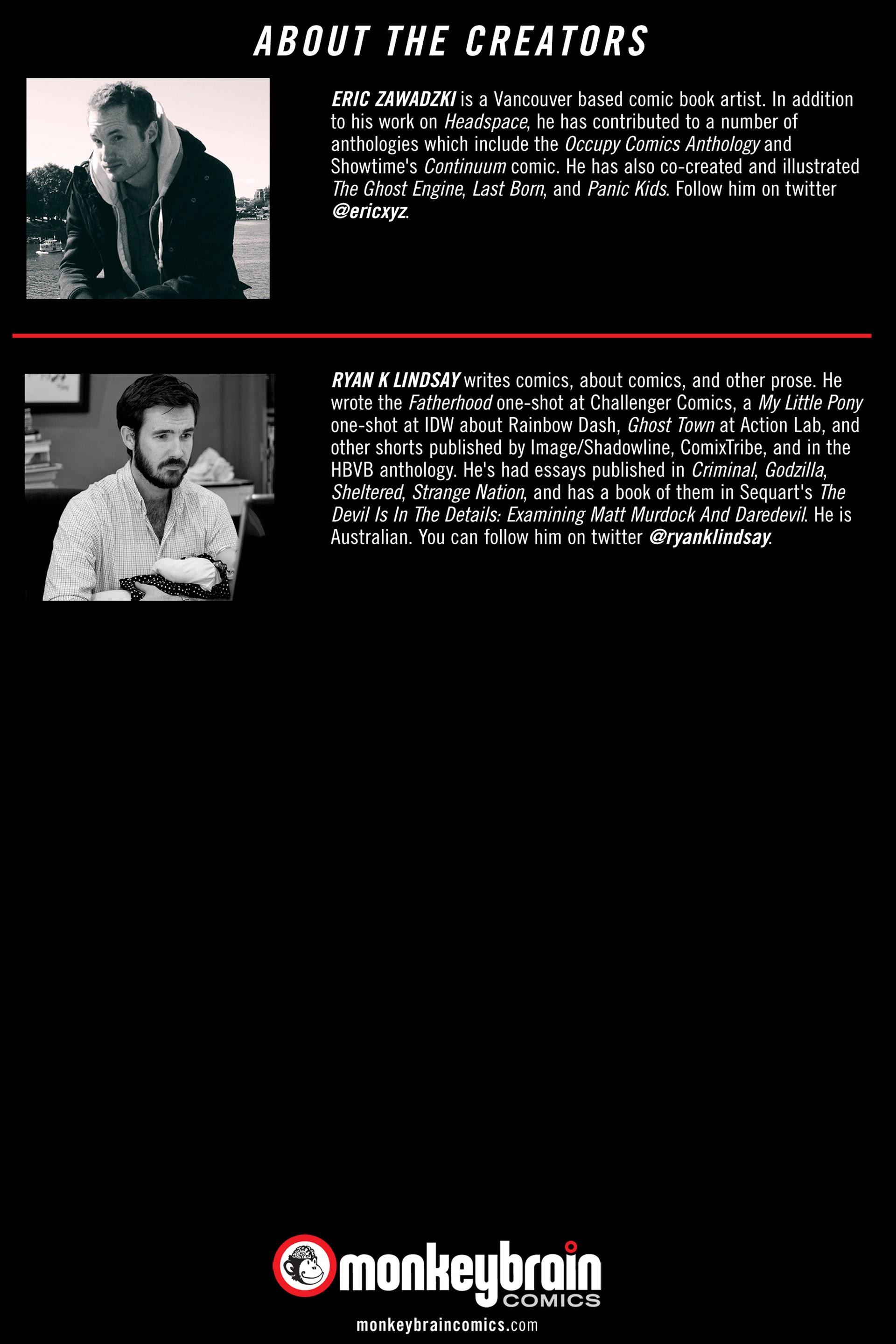 ABOUT THE CREATORS

ERIC ZAWADZKI is a Vancouver based comic book artist. In addition to his work on Headspace, he has contributed to a number of anthologies which include the Occupy Comics Anthology and Showtime's Continuum comic. He has also co-created and illustrated The Ghost Engine, Last Born, and Panic Kids. Follow him on twitter @ericxyz.

RYAN K LINDSAY writes comics, about comics, and other prose. He wrote the Fatherhood one-shot at Challenger Comics, a My Little Pony one-shot at IDW about Rainbow Dash, Ghost Town at Action Lab, and other shorts published by Image/Shadowline, ComixTribe, and in the HBVB anthology. He's had essays published in Criminal, Godzilla, Sheltered, Strange Nation, and has a book of them in Sequart's The Devil Is In The Details: Examining Matt Murdock And Daredevil. He is Australian. You can follow him on twitter @ryanklindsay.

monkeybrain COMICS
monkeybraincomics.com